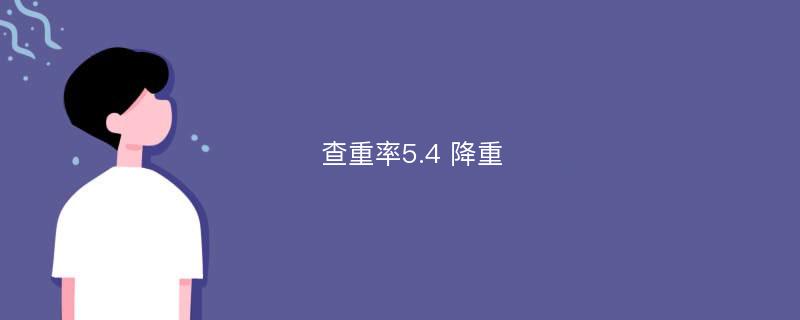 查重率5.4 降重